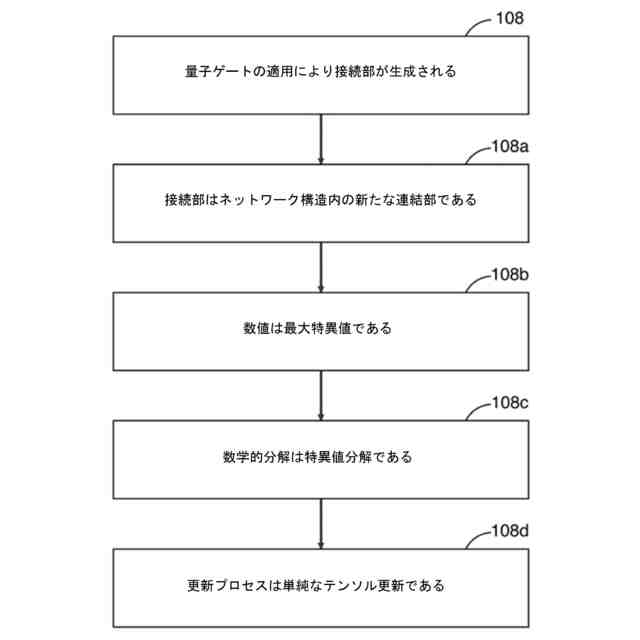 108

量子ゲートの適用により接続部が生成される

108a

接続部はネットワーク構造内の新たな連結部である

108b

数値は最大特異値である

108c

数学的分解は特異値分解である

108d

更新プロセスは単純なテンソル更新である